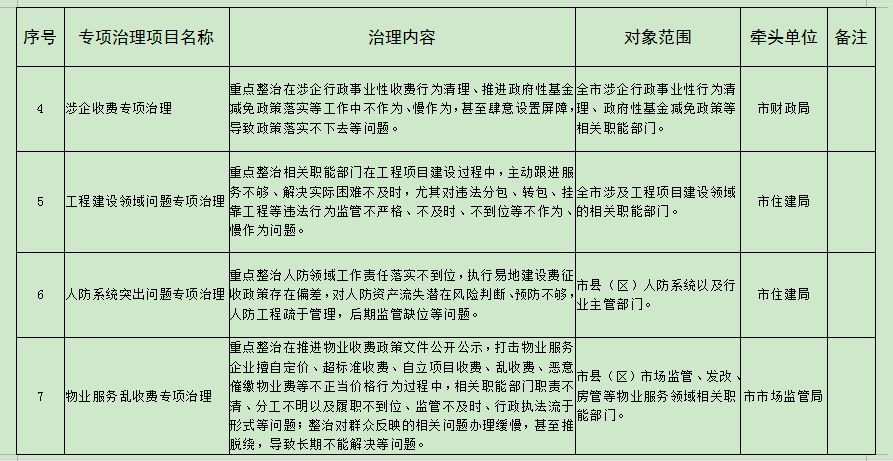 | 序号 | 专项治理项目名称 | 治理内容 | 对象范围 | 牵头单位 | 备注 |
|---|---|---|---|---|---|
| 4 | 涉企收费专项治理 | 重点整治在涉企行政事业性收费行为清理、推进政府性基金减免政策落实等工作中不作为、慢作为，甚至肆意设置屏障，导致政策落实不下去等问题。 | 全市涉企行政事业性行为清理、政府性基金减免政策等相关职能部门。 | 市财政局 | |
| 5 | 工程建设领域问题专项治理 | 重点整治相关职能部门在工程项目建设过程中，主动跟进服务不够、解决实际困难不及时，尤其对违法分包、转包、挂靠工程等违法行为监管不严格、不及时、不到位等不作为、慢作为问题。 | 全市涉及工程项目建设领域的相关职能部门。 | 市住建局 | |
| 6 | 人防系统突出问题专项治理 | 重点整治人防领域工作责任落实不到位，执行易地建设费征收政策存在偏差，对人防资产流失潜在风险判断、预防不够，人防工程疏于管理，后期监管缺位等问题。 | 市县（区）人防系统以及行业主管部门。 | 市住建局 | |
| 7 | 物业服务乱收费专项治理 | 重点整治在推进物业收费政策文件公开公示，打击物业服务企业擅自定价、超标准收费、自立项目收费、乱收费、恶意催缴物业费等不正当价格行为过程中，相关职能部门职责不清、分工不明以及履职不到位、监管不及时、行政执法流于形式等问题；整治对群众反映的相关问题办理缓慢，甚至推脱绕，导致长期不能解决等问题。 | 市县（区）市场监管、发改、房管等物业服务领域相关职能部门。 | 市市场监管局 | |